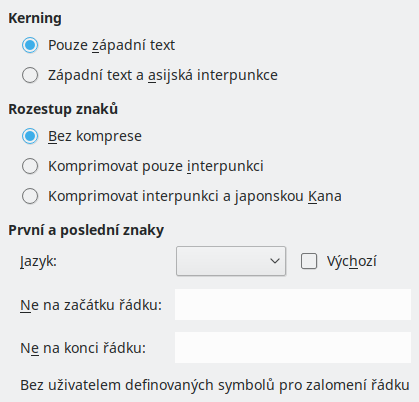 Kerning

Pouze západní text

Západní text a asijská interpunkce

Rozestup znaků

Bez komprese

Komprimovat pouze interpunkci

Komprimovat interpunkci a japonskou Kana

První a poslední znaky

Jazyk:

Výchozí

Ne na začátku řádku:

Ne na konci řádku:

Bez uživatelem definovaných symbolů pro zalomení řádku